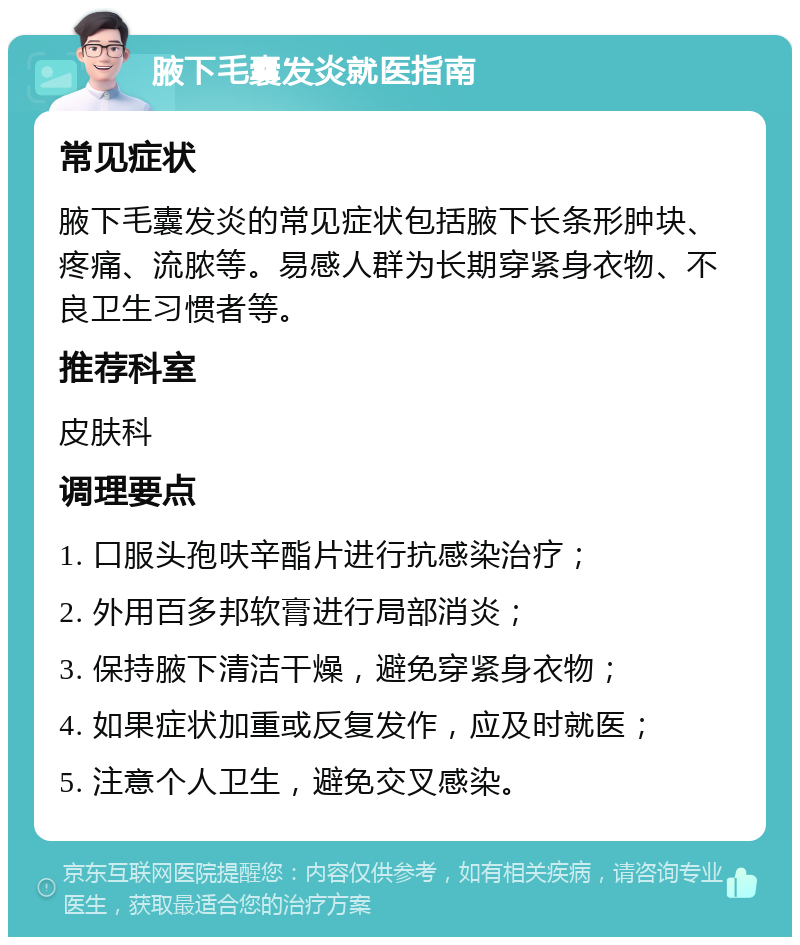 腋下毛囊发炎就医指南

常见症状

腋下毛囊发炎的常见症状包括腋下长条形肿块、疼痛、流脓等。易感人群为长期穿紧身衣物、不良卫生习惯者等。

推荐科室

皮肤科

调理要点

1. 口服头孢呋辛酯片进行抗感染治疗；

2. 外用百多邦软膏进行局部消炎；

3. 保持腋下清洁干燥，避免穿紧身衣物；

4. 如果症状加重或反复发作，应及时就医；

5. 注意个人卫生，避免交叉感染。

京东互联网医院提醒您：内容仅供参考，如有相关疾病，请咨询专业医生，获取最适合您的治疗方案